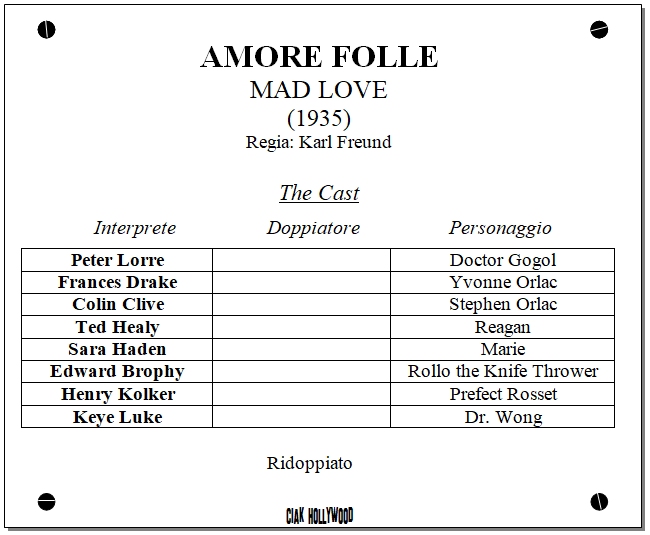 AMORE FOLLE
MAD LOVE
(1935)
Regia: Karl Freund

The Cast

| Interprete | Doppiatore | Personaggio |
|---|---|---|
| Peter Lorre | | Doctor Gogol |
| Frances Drake | | Yvonne Orlac |
| Colin Clive | | Stephen Orlac |
| Ted Healy | | Reagan |
| Sara Haden | | Marie |
| Edward Brophy | | Rollo the Knife Thrower |
| Henry Kolker | | Prefect Rosset |
| Keye Luke | | Dr. Wong |

Ridoppiato

CIAK HOLLYWOOD